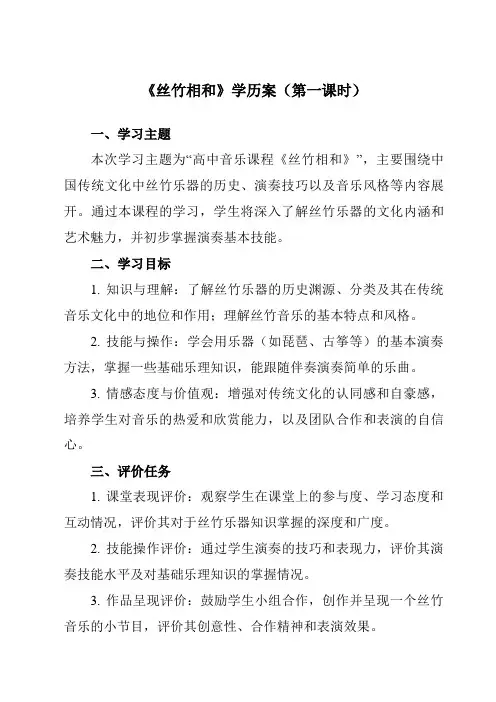 《丝竹相和》学历案（第一课时）

一、学习主题

本次学习主题为“高中音乐课程《丝竹相和》”，主要围绕中国传统文化中丝竹乐器的历史、演奏技巧以及音乐风格等内容展开。通过本课程的学习，学生将深入了解丝竹乐器的文化内涵和艺术魅力，并初步掌握演奏基本技能。

二、学习目标

1. 知识与理解：了解丝竹乐器的历史渊源、分类及其在传统音乐文化中的地位和作用；理解丝竹音乐的基本特点和风格。

2. 技能与操作：学会用乐器（如琵琶、古筝等）的基本演奏方法，掌握一些基础乐理知识，能跟随伴奏演奏简单的乐曲。

3. 情感态度与价值观：增强对传统文化的认同感和自豪感，培养学生对音乐的热爱和欣赏能力，以及团队合作和表演的自信心。

三、评价任务

1. 课堂表现评价：观察学生在课堂上的参与度、学习态度和互动情况，评价其对于丝竹乐器知识掌握的深度和广度。

2. 技能操作评价：通过学生演奏的技巧和表现力，评价其演奏技能水平及对基础乐理知识的掌握情况。

3. 作品呈现评价：鼓励学生小组合作，创作并呈现一个丝竹音乐的小节目，评价其创意性、合作精神和表演效果。